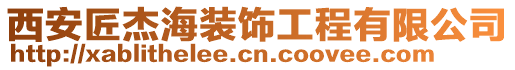 西安匠杰海装饰工程有限公司
http://xablithelee.cn.coovee.com